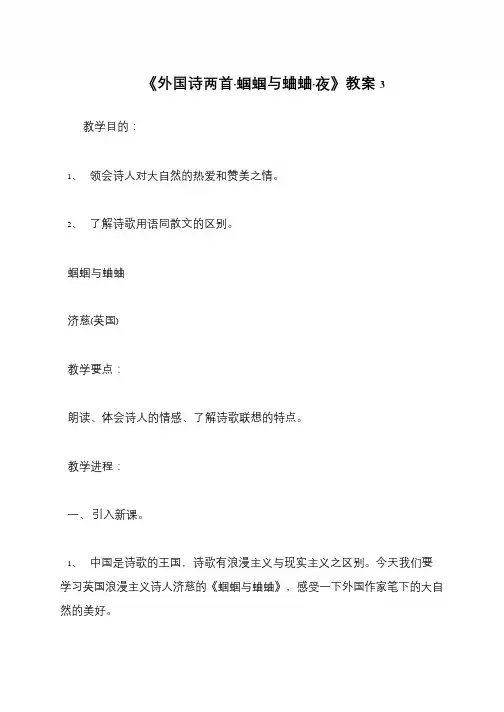 《外国诗两首·蝈蝈与蛐蛐·夜》教案 3

教学目的：

1、 领会诗人对大自然的热爱和赞美之情。

2、 了解诗歌用语同散文的区别。

蝈蝈与蛐蛐

济慈(英国)

教学要点：

朗读、体会诗人的情感、了解诗歌联想的特点。

教学进程：

一、引入新课。

1、 中国是诗歌的王国，诗歌有浪漫主义与现实主义之区别。今天我们要学习英国浪漫主义诗人济慈的《蝈蝈与蛐蛐》，感受一下外国作家笔下的大自然的美好。